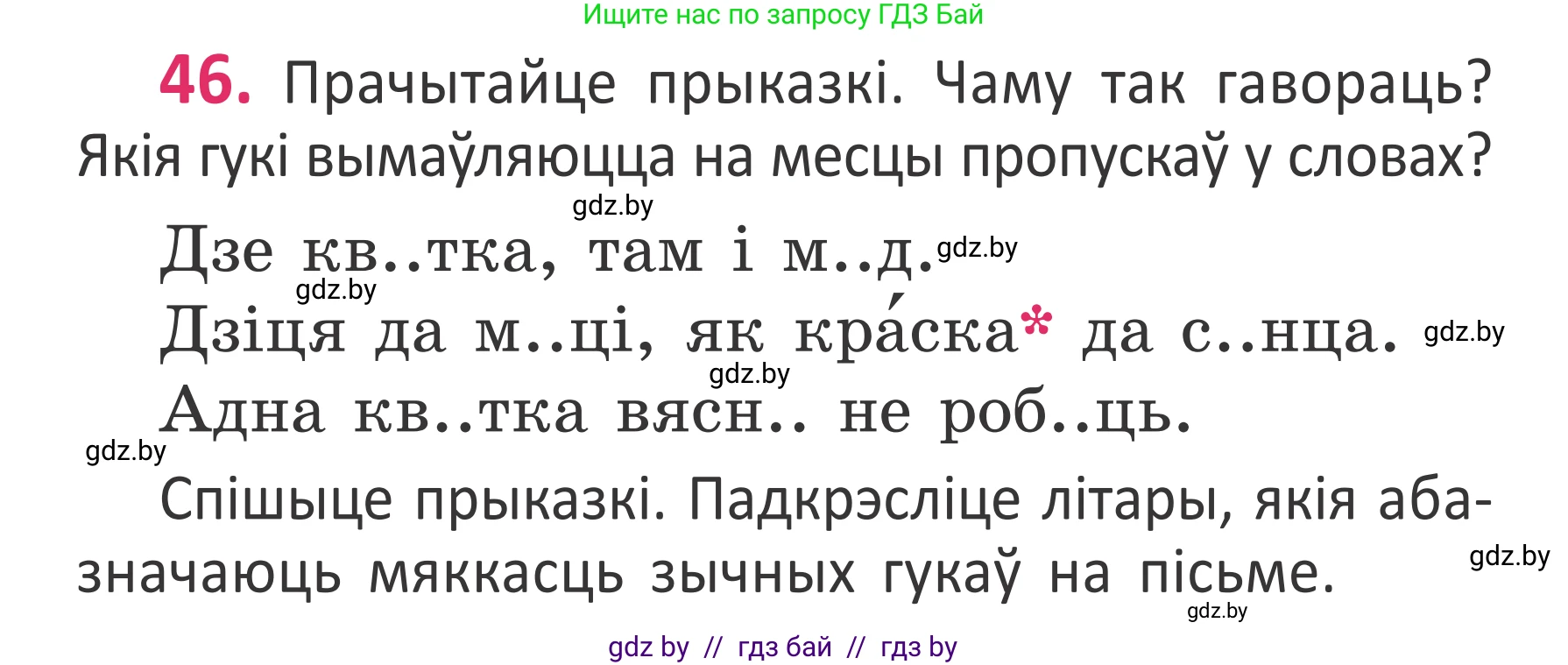 Ищите нас по запросу ГДЗ Бай

46. Прачытайце прыказкі. Чаму так гавораць? Якія гукі вымаўляюцца на месцы пропускаў у словах?

gdz.by

Дзе кв..тка, там і м..д. gdz.by

gdz.by

Дзіця да м..ці, як кра́ска* да с..нца. gdz.by

gdz.by

Адна кв..тка вясн.. не роб..ць.

gdz.by

Спішыце прыказкі. Падкрэсліце літары, якія абазначаюць мяккасць зычных гукаў на пісьме. gdz.by

gdz.by

gdz by // гдз бай // гдз by